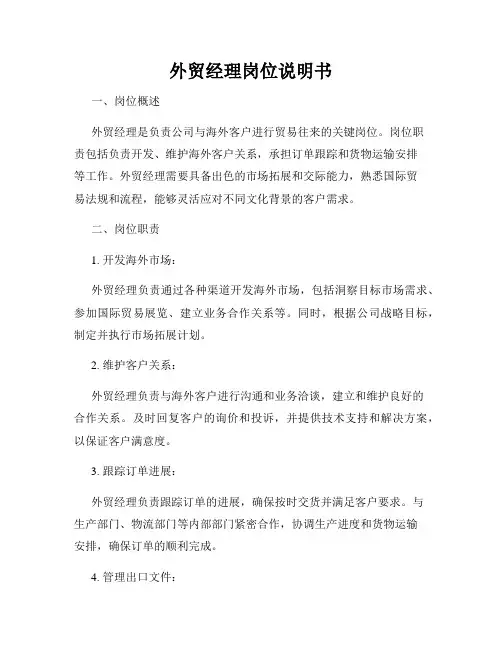 外贸经理岗位说明书

一、岗位概述

外贸经理是负责公司与海外客户进行贸易往来的关键岗位。岗位职责包括负责开发、维护海外客户关系，承担订单跟踪和货物运输安排等工作。外贸经理需要具备出色的市场拓展和交际能力，熟悉国际贸易法规和流程，能够灵活应对不同文化背景的客户需求。

二、岗位职责

1. 开发海外市场：

外贸经理负责通过各种渠道开发海外市场，包括洞察目标市场需求、参加国际贸易展览、建立业务合作关系等。同时，根据公司战略目标，制定并执行市场拓展计划。

2. 维护客户关系：

外贸经理负责与海外客户进行沟通和业务洽谈，建立和维护良好的合作关系。及时回复客户的询价和投诉，并提供技术支持和解决方案，以保证客户满意度。

3. 跟踪订单进展：

外贸经理负责跟踪订单的进展，确保按时交货并满足客户要求。与生产部门、物流部门等内部部门紧密合作，协调生产进度和货物运输安排，确保订单的顺利完成。

4. 管理出口文件：